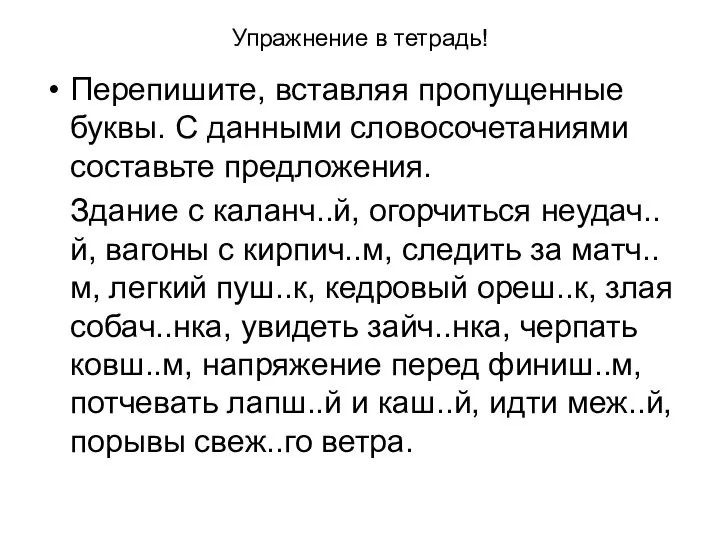 Упражнение в тетрадь!

• Перепишите, вставляя пропущенные буквы. С данными словосочетаниями составьте предложения.

Здание с каланч..й, огорчиться неудач..й, вагоны с кирпич..м, следить за матч..м, легкий пуш..к, кедровый ореш..к, злая собач..нка, увидеть зайч..нка, черпать ковш..м, напряжение перед финиш..м, потчевать лапш..й и каш..й, идти меж..й, порывы свеж..го ветра.